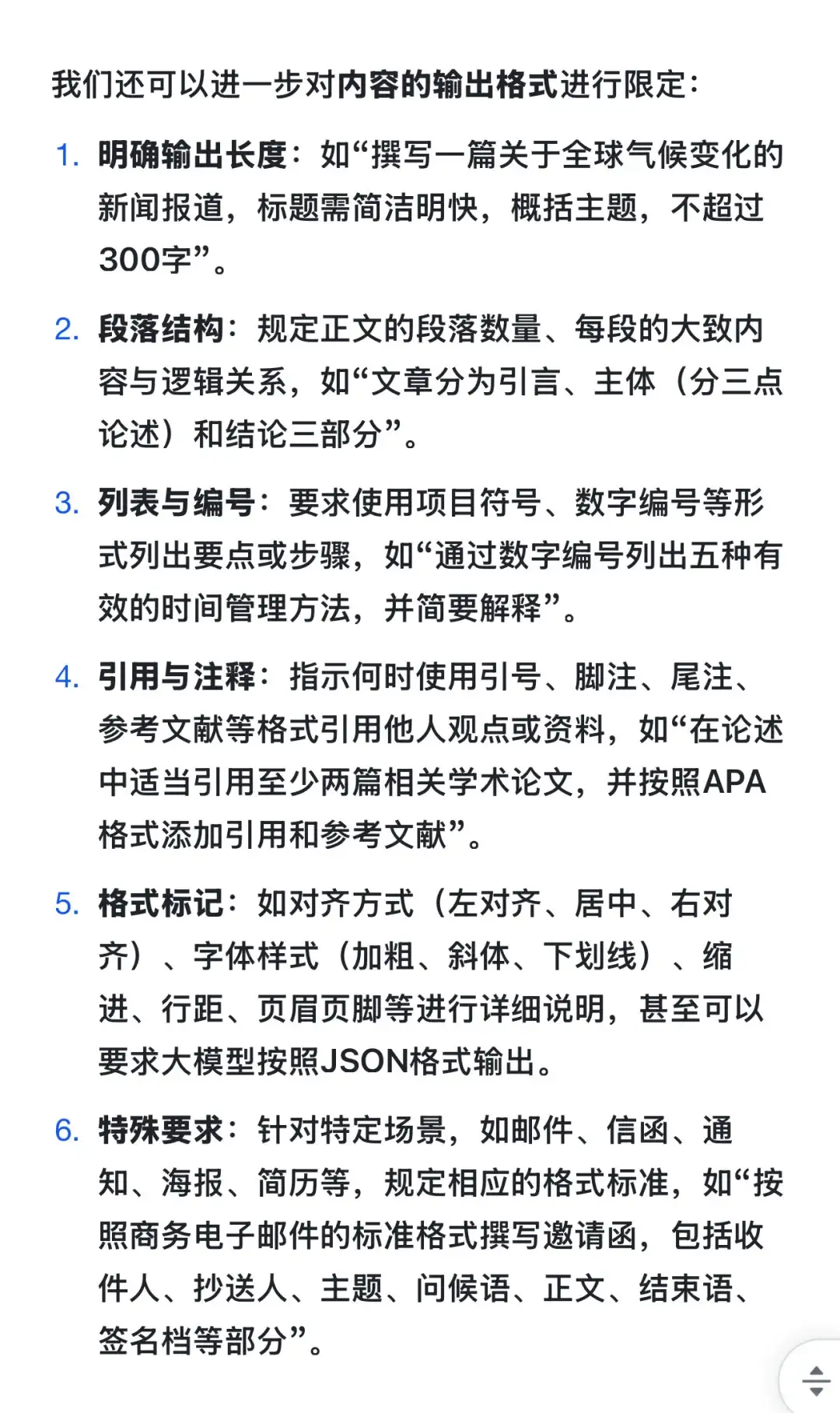 我们还可以进一步对内容的输出格式进行限定：

1. 明确输出长度：如“撰写一篇关于全球气候变化的新闻报道，标题需简洁明快，概括主题，不超过300字”。

2. 段落结构：规定正文的段落数量、每段的大致内容与逻辑关系，如“文章分为引言、主体（分三点论述）和结论三部分”。

3. 列表与编号：要求使用项目符号、数字编号等形式列出要点或步骤，如“通过数字编号列出五种有效的时间管理方法，并简要解释”。

4. 引用与注释：指示何时使用引号、脚注、尾注、参考文献等格式引用他人观点或资料，如“在论述中适当引用至少两篇相关学术论文，并按照APA格式添加引用和参考文献”。

5. 格式标记：如对齐方式（左对齐、居中、右对齐）、字体样式（加粗、斜体、下划线）、缩进、行距、页眉页脚等进行详细说明，甚至可以要求大模型按照JSON格式输出。

6. 特殊要求：针对特定场景，如邮件、信函、通知、海报、简历等，规定相应的格式标准，如“按照商务电子邮件的标准格式撰写邀请函，包括收件人、抄送人、主题、问候语、正文、结束语、签名档等部分”。